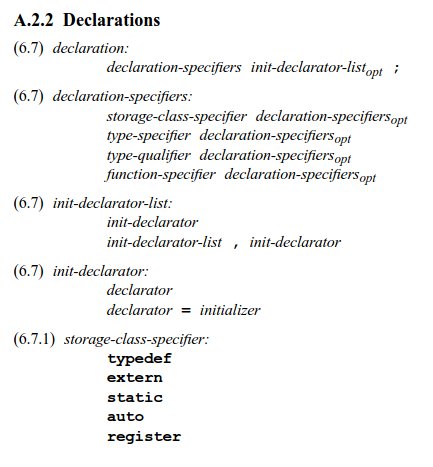 A.2.2 Declarations

(6.7) declaration:
declaration-specifiers init-declarator-list$_{opt}$ ;

(6.7) declaration-specifiers:
storage-class-specifier declaration-specifiers$_{opt}$
type-specifier declaration-specifiers$_{opt}$
type-qualifier declaration-specifiers$_{opt}$
function-specifier declaration-specifiers$_{opt}$

(6.7) init-declarator-list:
init-declarator
init-declarator-list , init-declarator

(6.7) init-declarator:
declarator
declarator = initializer

(6.7.1) storage-class-specifier:
typedef
extern
static
auto
register